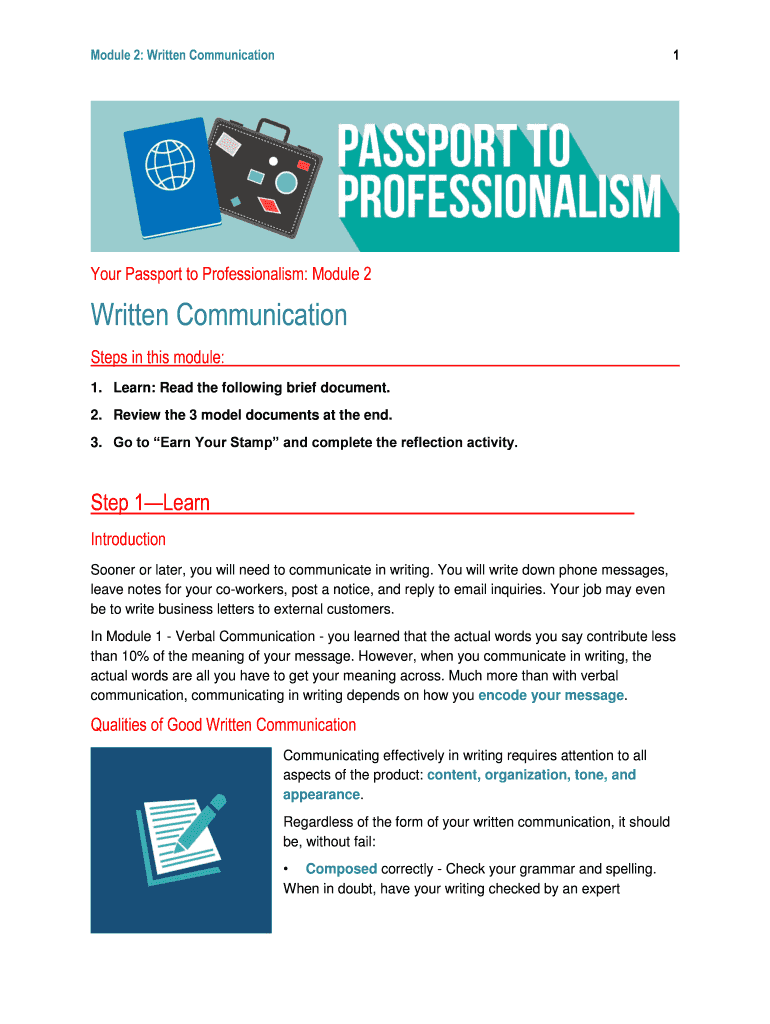 Module 2: Written Communication

1

PASSPORT TO PROFESSIONALISM

Your Passport to Professionalism: Module 2

Written Communication

Steps in this module:

1. Learn: Read the following brief document.
2. Review the 3 model documents at the end.
3. Go to “Earn Your Stamp” and complete the reflection activity.

Step 1—Learn

Introduction

Sooner or later, you will need to communicate in writing. You will write down phone messages, leave notes for your co-workers, post a notice, and reply to email inquiries. Your job may even be to write business letters to external customers.

In Module 1 - Verbal Communication - you learned that the actual words you say contribute less than 10% of the meaning of your message. However, when you communicate in writing, the actual words are all you have to get your meaning across. Much more than with verbal communication, communicating in writing depends on how you encode your message.

Qualities of Good Written Communication

Communicating effectively in writing requires attention to all aspects of the product: content, organization, tone, and appearance.

Regardless of the form of your written communication, it should be, without fail:

• Composed correctly - Check your grammar and spelling. When in doubt, have your writing checked by an expert